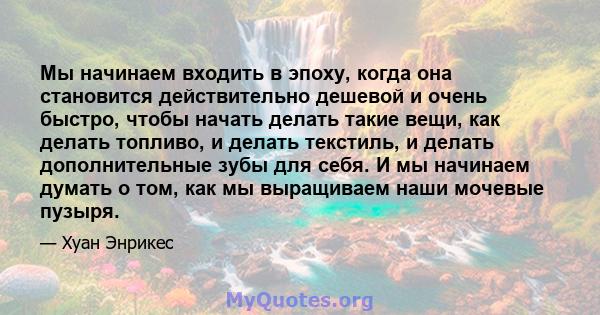 Мы начинаем входить в эпоху, когда она становится действительно дешевой и очень быстро, чтобы начать делать такие вещи, как делать топливо, и делать текстиль, и делать дополнительные зубы для себя. И мы начинаем думать о том, как мы выращиваем наши мочевые пузыря.

— Хуан Энрикес

MyQuotes.org